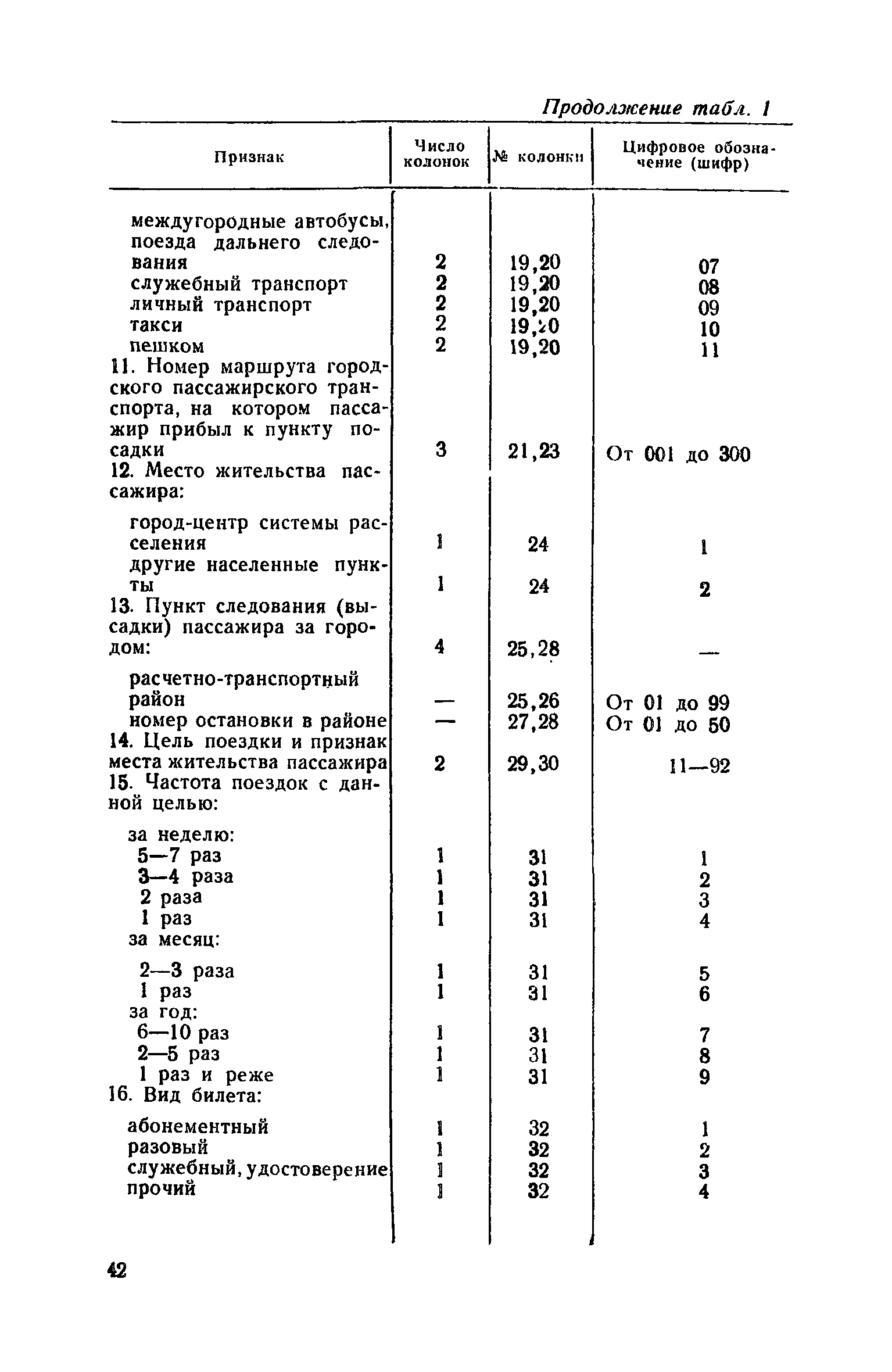 Продолжение табл. 1

| Признак | Число колонок | № колонки | Цифровое обозначение (шифр) |
|---|---|---|---|
| междугородные автобусы, поезда дальнего следования | 2 | 19,20 | 07 |
| служебный транспорт | 2 | 19,20 | 08 |
| личный транспорт | 2 | 19,20 | 09 |
| такси | 2 | 19,20 | 10 |
| пешком | 2 | 19,20 | 11 |
| 11. Номер маршрута городского пассажирского транспорта, на котором пассажир прибыл к пункту посадки | 3 | 21,23 | От 001 до 300 |
| 12. Место жительства пассажира: | | | |
| город-центр системы расселения | 1 | 24 | 1 |
| другие населенные пункты | 1 | 24 | 2 |
| 13. Пункт следования (высадки) пассажира за городом: | 4 | 25,28 | — |
| расчетно-транспортный район | — | 25,26 | От 01 до 99 |
| номер остановки в районе | — | 27,28 | От 01 до 50 |
| 14. Цель поездки и признак места жительства пассажира | 2 | 29,30 | 11—92 |
| 15. Частота поездок с данной целью: | | | |
| за неделю: | | | |
| 5—7 раз | 1 | 31 | 1 |
| 3—4 раза | 1 | 31 | 2 |
| 2 раза | 1 | 31 | 3 |
| 1 раз | 1 | 31 | 4 |
| за месяц: | | | |
| 2—3 раза | 1 | 31 | 5 |
| 1 раз | 1 | 31 | 6 |
| за год: | | | |
| 6—10 раз | 1 | 31 | 7 |
| 2—5 раз | 1 | 31 | 8 |
| 1 раз и реже | 1 | 31 | 9 |
| 16. Вид билета: | | | |
| абонементный | 1 | 32 | 1 |
| разовый | 1 | 32 | 2 |
| служебный, удостоверение | 1 | 32 | 3 |
| прочий | 1 | 32 | 4 |

42